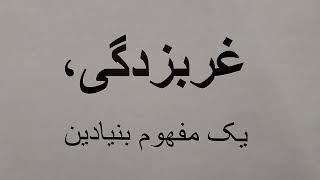 غربزدگی،

یک مفهوم بنیادین